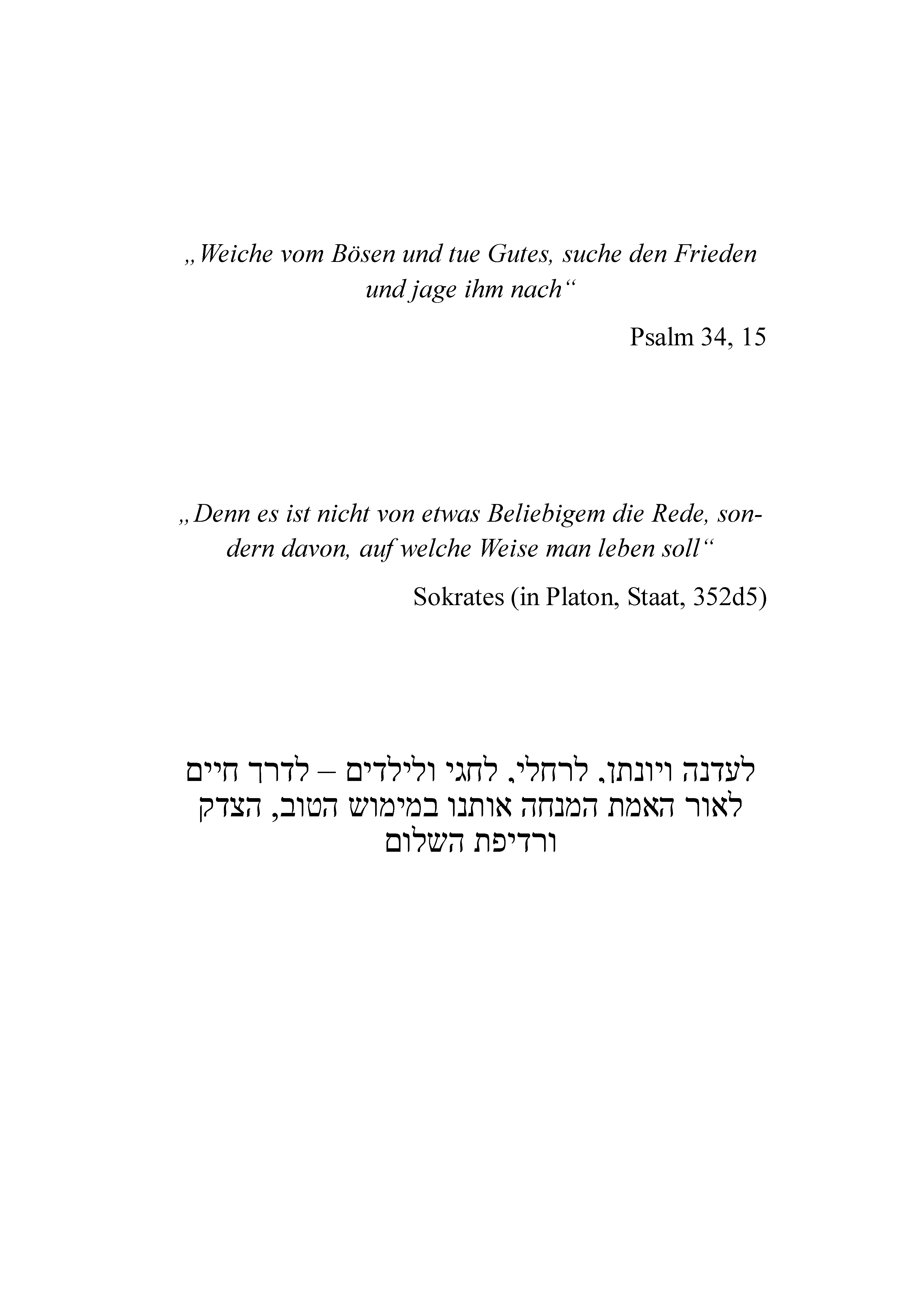 „Weiche vom Bösen und tue Gutes, suche den Frieden und jage ihm nach“

Psalm 34, 15

„Denn es ist nicht von etwas Beliebigem die Rede, sondern davon, auf welche Weise man leben soll“

Sokrates (in Platon, Staat, 352d5)

לעדנה ויונתן, לרחלי, לחגי ולילדים – לדרך חיים לאור האמת המנחה אותנו במימוש הטוב, הצדק ורדיפת השלום